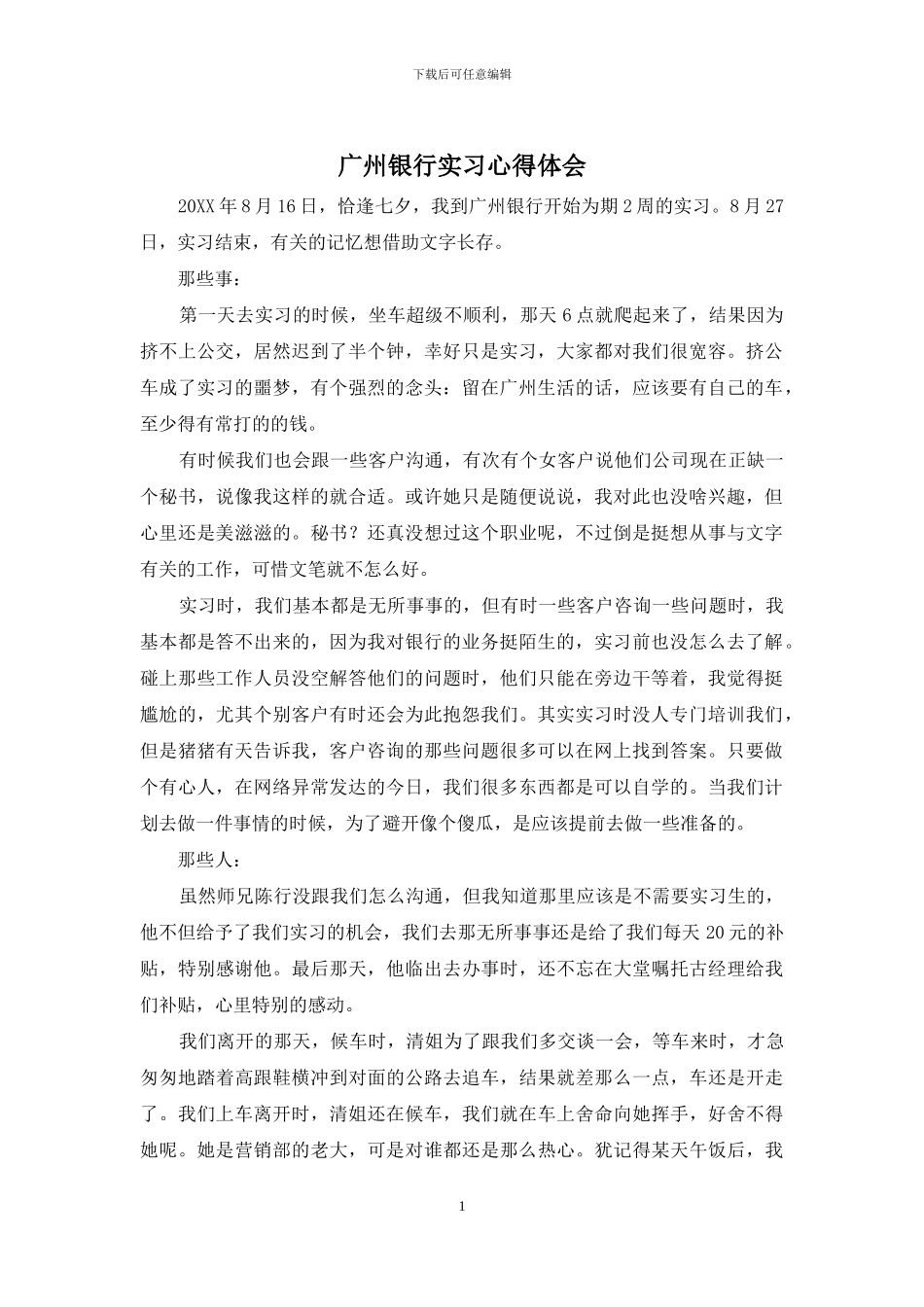 下载后可任意编辑

广州银行实习心得体会

20XX 年 8 月 16 日，恰逢七夕，我到广州银行开始为期 2 周的实习。8 月 27 日，实习结束，有关的记忆想借助文字长存。

那些事：

第一天去实习的时候，坐车超级不顺利，那天 6 点就爬起来了，结果因为挤不上公交，居然迟到了半个钟，幸好只是实习，大家都对我们很宽容。挤公车成了实习的噩梦，有个强烈的念头：留在广州生活的话，应该要有自己的车，至少得有常打的的钱。

有时候我们也会跟一些客户沟通，有次有个女客户说他们公司现在正缺一个秘书，说像我这样的就合适。或许她只是随便说说，我对此也没啥兴趣，但心里还是美滋滋的。秘书？还真没想过这个职业呢，不过倒是挺想从事与文字有关的工作，可惜文笔就不怎么好。

实习时，我们基本都是无所事事的，但有时一些客户咨询一些问题时，我基本都是答不出来的，因为我对银行的业务挺陌生的，实习前也没怎么去了解。碰上那些工作人员没空解答他们的问题时，他们只能在旁边干等着，我觉得挺尴尬的，尤其个别客户有时还会为此抱怨我们。其实实习时没人专门培训我们，但是猪猪有天告诉我，客户咨询的那些问题很多可以在网上找到答案。只要做个有心人，在网络异常发达的今日，我们很多东西都是可以自学的。当我们计划去做一件事情的时候，为了避开像个傻瓜，是应该提前去做一些准备的。

那些人：

虽然师兄陈行没跟我们怎么沟通，但我知道那里应该是不需要实习生的，他不但给予了我们实习的机会，我们去那无所事事还是给了我们每天 20 元的补贴，特别感谢他。最后那天，他临出去办事时，还不忘在大堂嘱托古经理给我们补贴，心里特别的感动。

我们离开的那天，候车时，清姐为了跟我们多交谈一会，等车来时，才急匆匆地踏着高跟鞋横冲到对面的公路去追车，结果就差那么一点，车还是开走了。我们上车离开时，清姐还在候车，我们就在车上舍命向她挥手，好舍不得她呢。她是营销部的老大，可是对谁都还是那么热心。犹记得某天午饭后，我

1